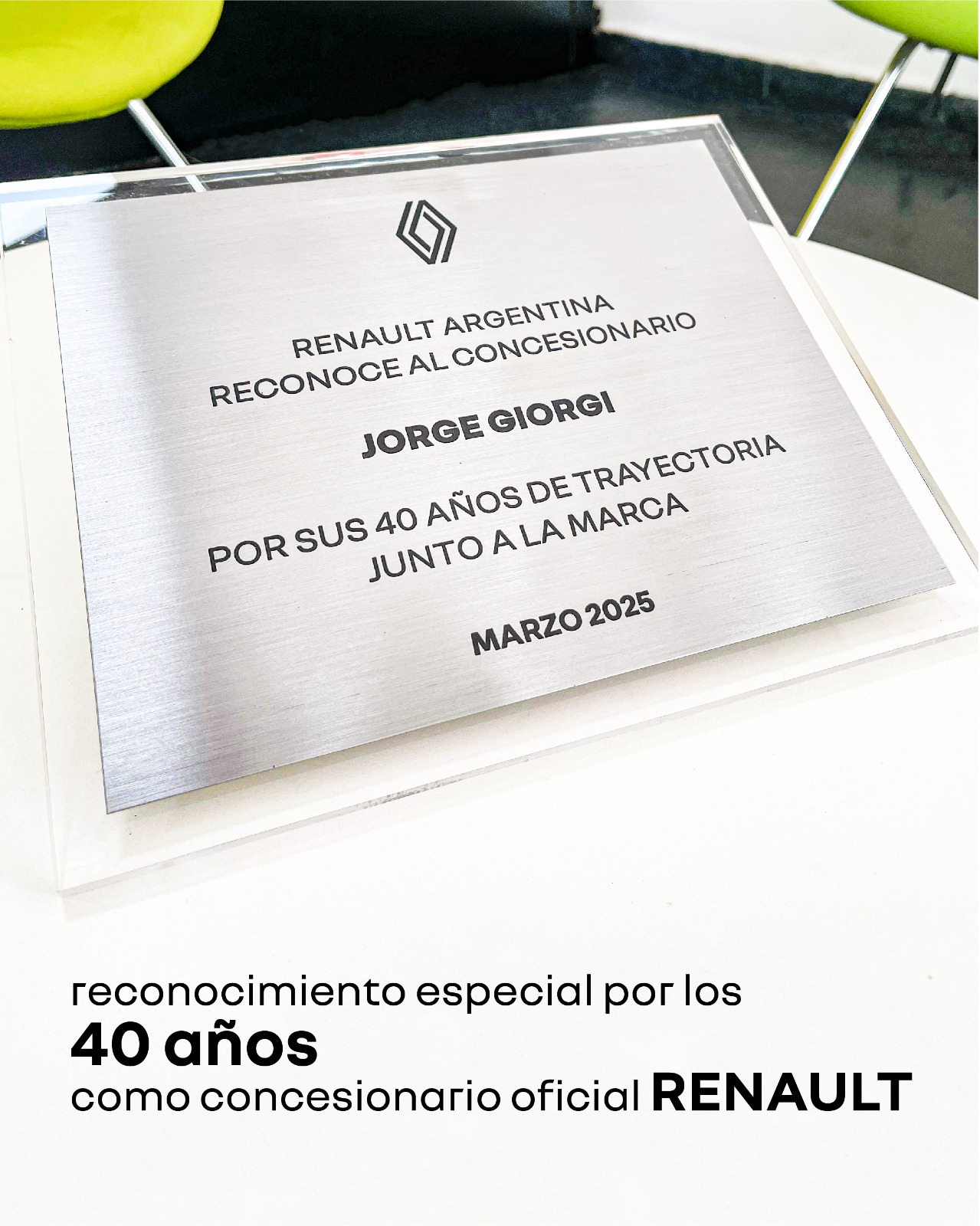 RENAULT ARGENTINA
RECONOCE AL CONCESIONARIO

JORGE GIORGI

POR SUS 40 AÑOS DE TRAYECTORIA
JUNTO A LA MARCA

MARZO 2025

reconocimiento especial por los
40 años
como concesionario oficial RENAULT